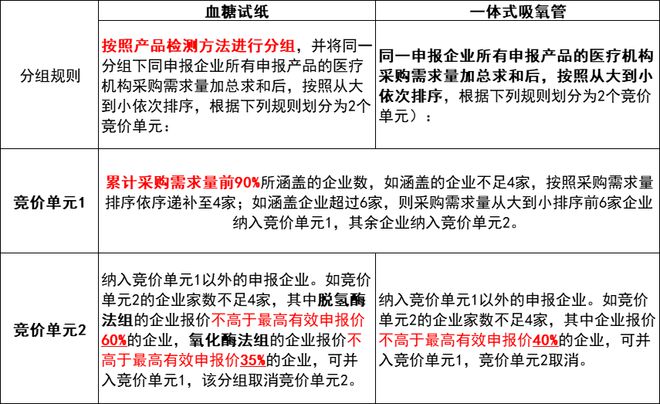 |  | 血糖试纸 | 一体式吸氧管 |
|---|---|---|
| 分组规则 | 按照产品检测方法进行分组，并将同一分组下同申报企业所有申报产品的医疗机构采购需求量加总求和后，按照从大到小依次排序，根据下列规则划分为2个竞价单元： | 同一申报企业所有申报产品的医疗机构采购需求量加总求和后，按照从大到小依次排序，根据下列规则划分为2个竞价单元）： |
| 竞价单元1 | 累计采购需求量前90%所涵盖的企业数，如涵盖的企业不足4家，按照采购需求量排序依序递补至4家；如涵盖企业超过6家，则采购需求量从大到小排序前6家企业纳入竞价单元1，其余企业纳入竞价单元2。 | |
| 竞价单元2 | 纳入竞价单元1以外的申报企业。如竞价单元2的企业家数不足4家，其中脱氢酶法组的企业报价不高于最高有效申报价60%的企业，氧化酶法组的企业报价不高于最高有效申报价35%的企业，可并入竞价单元1，该分组取消竞价单元2。 | 纳入竞价单元1以外的申报企业。如竞价单元2的企业家数不足4家，其中企业报价不高于最高有效申报价40%的企业，可并入竞价单元1，竞价单元2取消。 |